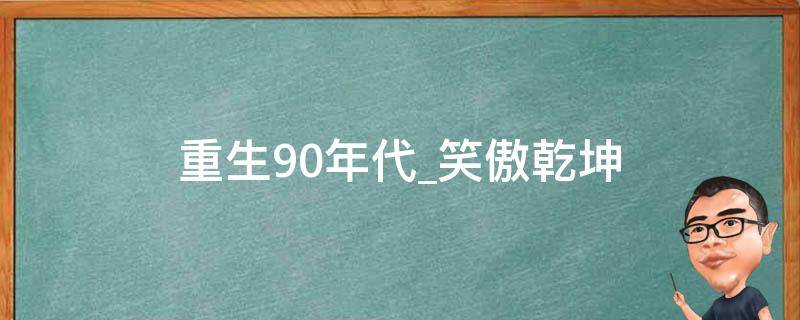 重生90年代_笑傲乾坤